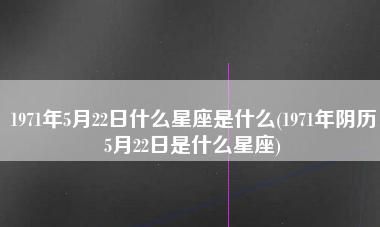 1971年5月22日什么星座是什么(1971年阴历5月22日是什么星座)